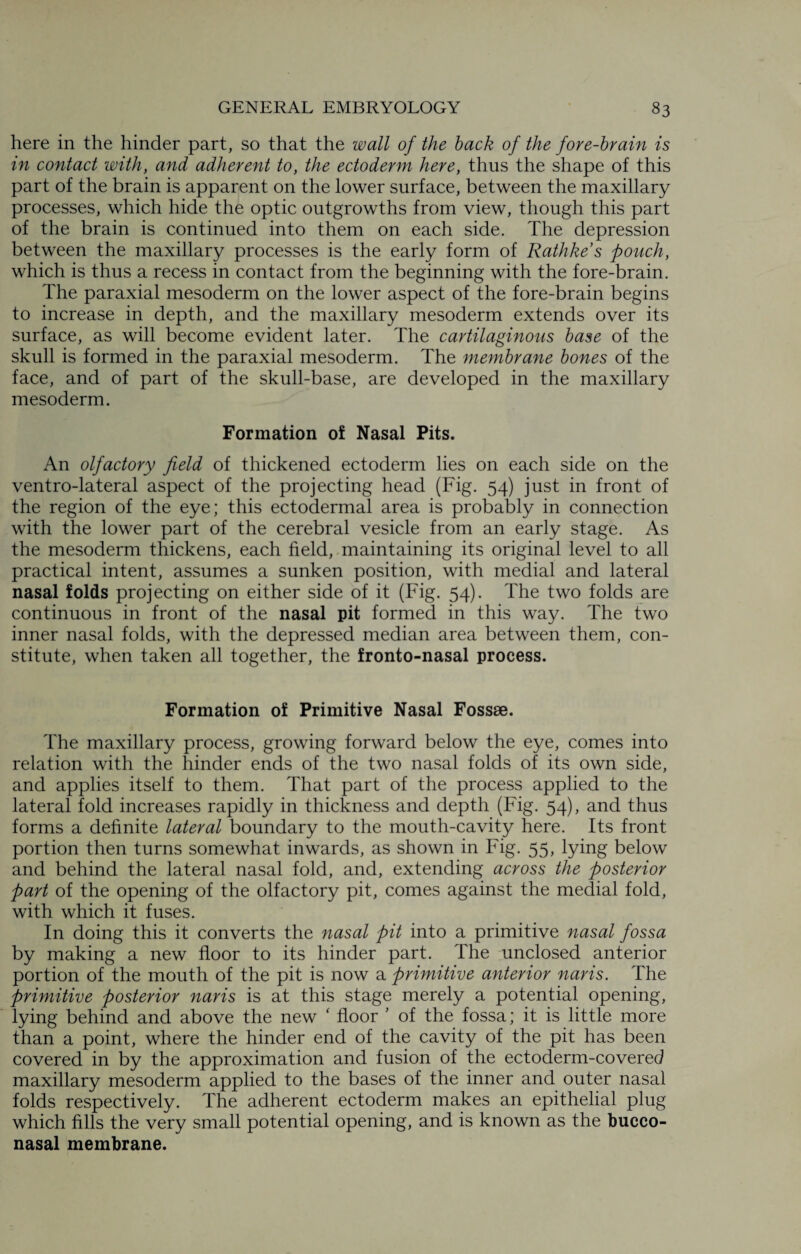 GENERAL EMBRYOLOGY 83

here in the hinder part, so that the wall of the back of the fore-brain is in contact with, and adherent to, the ectoderm here, thus the shape of this part of the brain is apparent on the lower surface, between the maxillary processes, which hide the optic outgrowths from view, though this part of the brain is continued into them on each side. The depression between the maxillary processes is the early form of Rathke's pouch, which is thus a recess in contact from the beginning with the fore-brain. The paraxial mesoderm on the lower aspect of the fore-brain begins to increase in depth, and the maxillary mesoderm extends over its surface, as will become evident later. The cartilaginous base of the skull is formed in the paraxial mesoderm. The membrane bones of the face, and of part of the skull-base, are developed in the maxillary mesoderm.

Formation of Nasal Pits.

An olfactory field of thickened ectoderm lies on each side on the ventro-lateral aspect of the projecting head (Fig. 54) just in front of the region of the eye; this ectodermal area is probably in connection with the lower part of the cerebral vesicle from an early stage. As the mesoderm thickens, each field, maintaining its original level to all practical intent, assumes a sunken position, with medial and lateral nasal folds projecting on either side of it (Fig. 54). The two folds are continuous in front of the nasal pit formed in this way. The two inner nasal folds, with the depressed median area between them, constitute, when taken all together, the fronto-nasal process.

Formation of Primitive Nasal Fossæ.

The maxillary process, growing forward below the eye, comes into relation with the hinder ends of the two nasal folds of its own side, and applies itself to them. That part of the process applied to the lateral fold increases rapidly in thickness and depth (Fig. 54), and thus forms a definite lateral boundary to the mouth-cavity here. Its front portion then turns somewhat inwards, as shown in Fig. 55, lying below and behind the lateral nasal fold, and, extending across the posterior part of the opening of the olfactory pit, comes against the medial fold, with which it fuses.

In doing this it converts the nasal pit into a primitive nasal fossa by making a new floor to its hinder part. The unclosed anterior portion of the mouth of the pit is now a primitive anterior naris. The primitive posterior naris is at this stage merely a potential opening, lying behind and above the new ' floor ' of the fossa; it is little more than a point, where the hinder end of the cavity of the pit has been covered in by the approximation and fusion of the ectoderm-covered maxillary mesoderm applied to the bases of the inner and outer nasal folds respectively. The adherent ectoderm makes an epithelial plug which fills the very small potential opening, and is known as the bucco-nasal membrane.